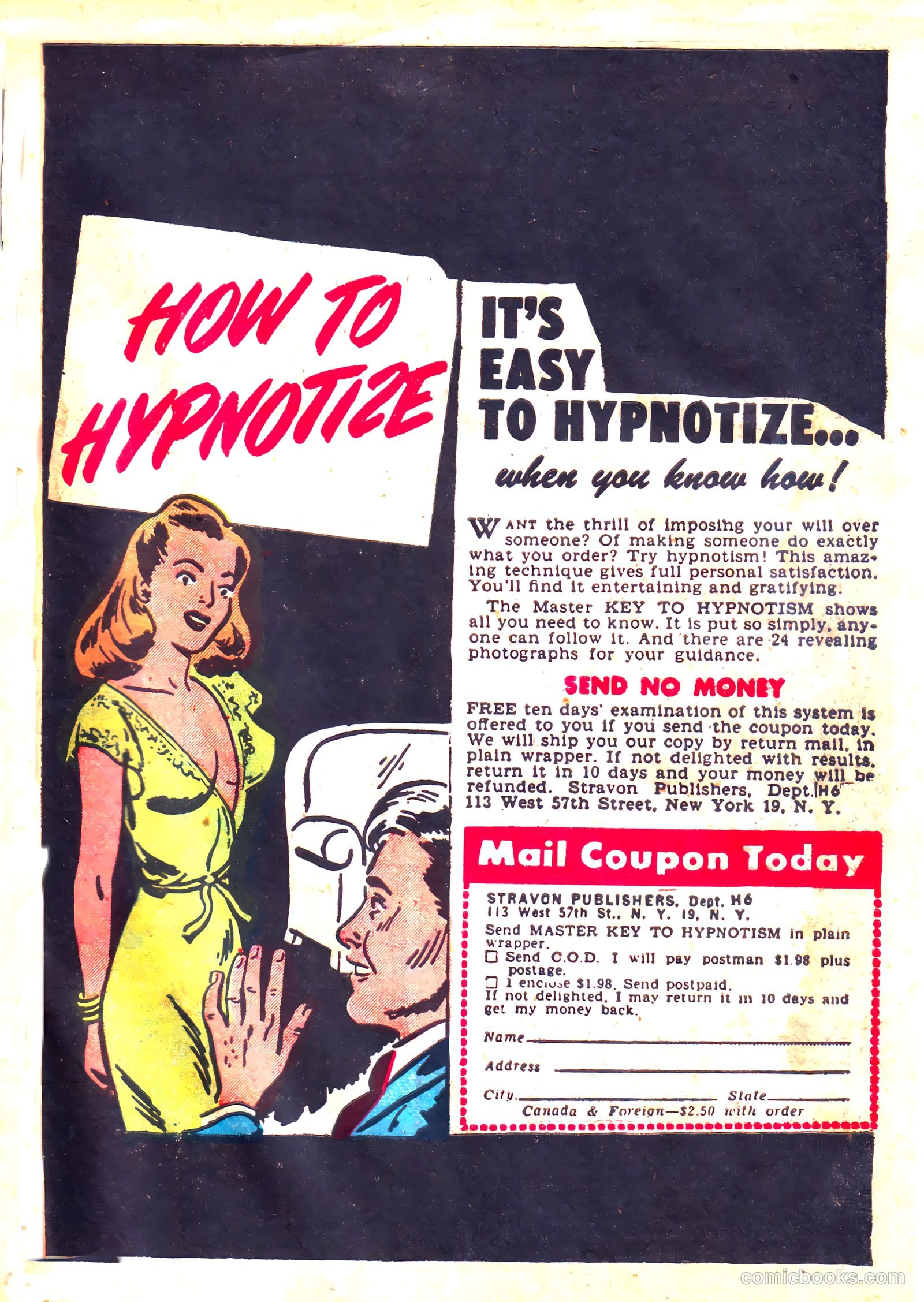 HOW TO HYPNOTIZE

IT'S EASY TO HYPNOTIZE...

when you know how!

WANT the thrill of imposing your will over someone? Of making someone do exactly what you order? Try hypnotism! This amazing technique gives full personal satisfaction. You'll find it entertaining and gratifying.

The Master KEY TO HYPNOTISM shows all you need to know. It is put so simply, anyone can follow it. And there are 24 revealing photographs for your guidance.

SEND NO MONEY

FREE ten days' examination of this system is offered to you if you send the coupon today. We will ship you our copy by return mail, in plain wrapper. If not delighted with results, return it in 10 days and your money will be refunded. Stravon Publishers, Dept. H6 113 West 57th Street, New York 19, N. Y.

Mail Coupon Today

STRAVON PUBLISHERS, Dept. H6
113 West 57th St., N. Y. 19, N. Y.
Send MASTER KEY TO HYPNOTISM in plain wrapper.
☐ Send C.O.D. I will pay postman $1.98 plus postage.
☐ I enclose $1.98. Send postpaid.
If not delighted, I may return it in 10 days and get my money back.

Name
Address
City State
Canada & Foreign—$2.50 with order

comicbooks.com